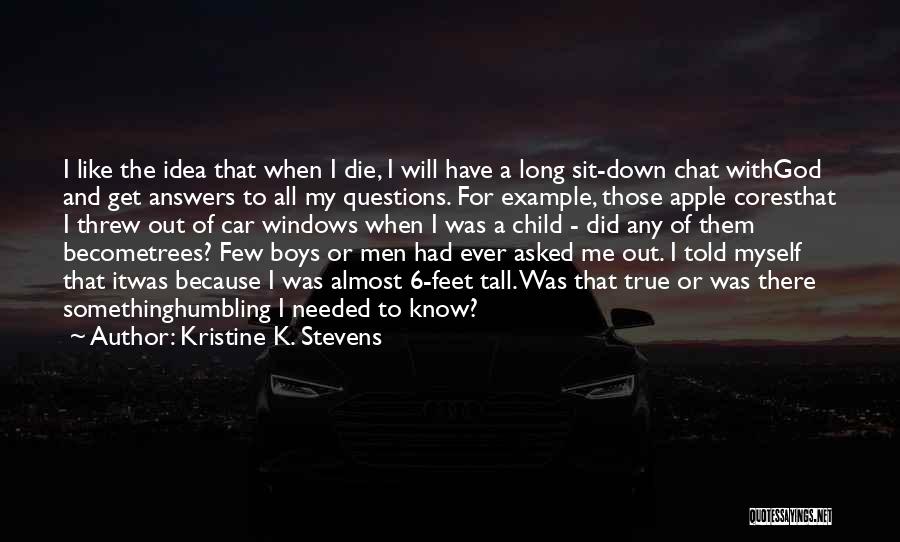 I like the idea that when I die, I will have a long sit-down chat withGod and get answers to all my questions. For example, those apple coresthat I threw out of car windows when I was a child - did any of them becometrees? Few boys or men had ever asked me out. I told myself that itwas because I was almost 6-feet tall. Was that true or was there somethinghumbling I needed to know?

~ Author: Kristine K. Stevens

QUOTESSAYINGS.NET